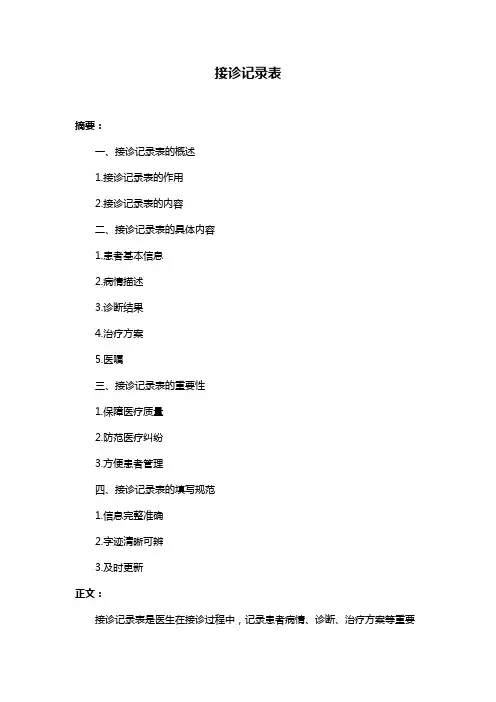 接诊记录表

摘要：

一、接诊记录表的概述

1.接诊记录表的作用

2.接诊记录表的内容

二、接诊记录表的具体内容

1.患者基本信息

2.病情描述

3.诊断结果

4.治疗方案

5.医嘱

三、接诊记录表的重要性

1.保障医疗质量

2.防范医疗纠纷

3.方便患者管理

四、接诊记录表的填写规范

1.信息完整准确

2.字迹清晰可辨

3.及时更新

正文：

接诊记录表是医生在接诊过程中，记录患者病情、诊断、治疗方案等重要